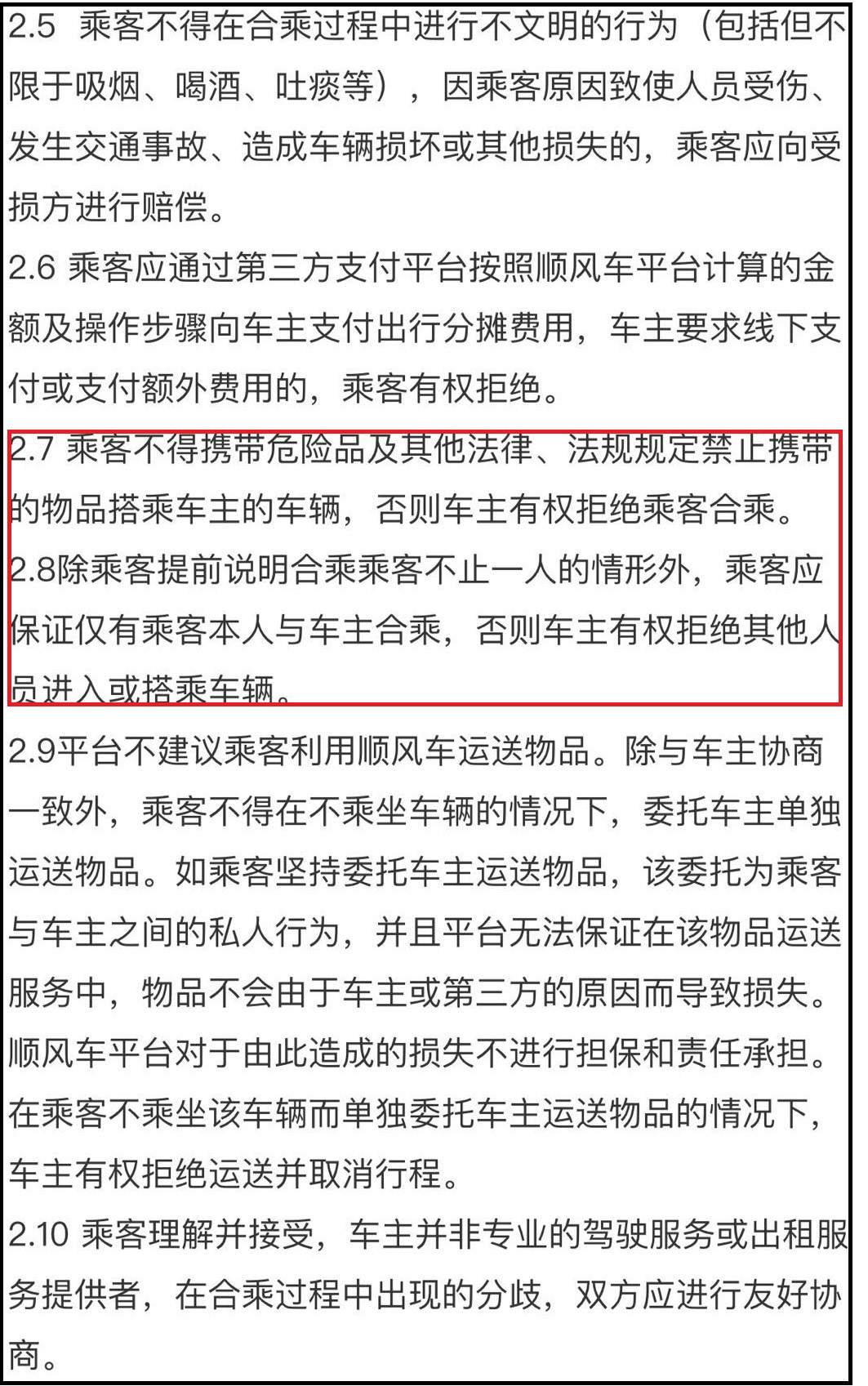 2.5 乘客不得在合乘过程中进行不文明的行为（包括但不限于吸烟、喝酒、吐痰等），因乘客原因致使人员受伤、发生交通事故、造成车辆损坏或其他损失的，乘客应向受损方进行赔偿。

2.6 乘客应通过第三方支付平台按照顺风车平台计算的金额及操作步骤向车主支付出行分摊费用，车主要求线下支付或支付额外费用的，乘客有权拒绝。

2.7 乘客不得携带危险品及其他法律、法规规定禁止携带的物品搭乘车主的车辆，否则车主有权拒绝乘客合乘。

2.8除乘客提前说明合乘乘客不止一人的情形外，乘客应保证仅有乘客本人与车主合乘，否则车主有权拒绝其他人员进入或搭乘车辆。

2.9平台不建议乘客利用顺风车运送物品。除与车主协商一致外，乘客不得在不乘坐车辆的情况下，委托车主单独运送物品。如乘客坚持委托车主运送物品，该委托为乘客与车主之间的私人行为，并且平台无法保证在该物品运送服务中，物品不会由于车主或第三方的原因而导致损失。顺风车平台对于由此造成的损失不进行担保和责任承担。在乘客不乘坐该车辆而单独委托车主运送物品的情况下，车主有权拒绝运送并取消行程。

2.10 乘客理解并接受，车主并非专业的驾驶服务或出租服务提供者，在合乘过程中出现的分歧，双方应进行友好协商。